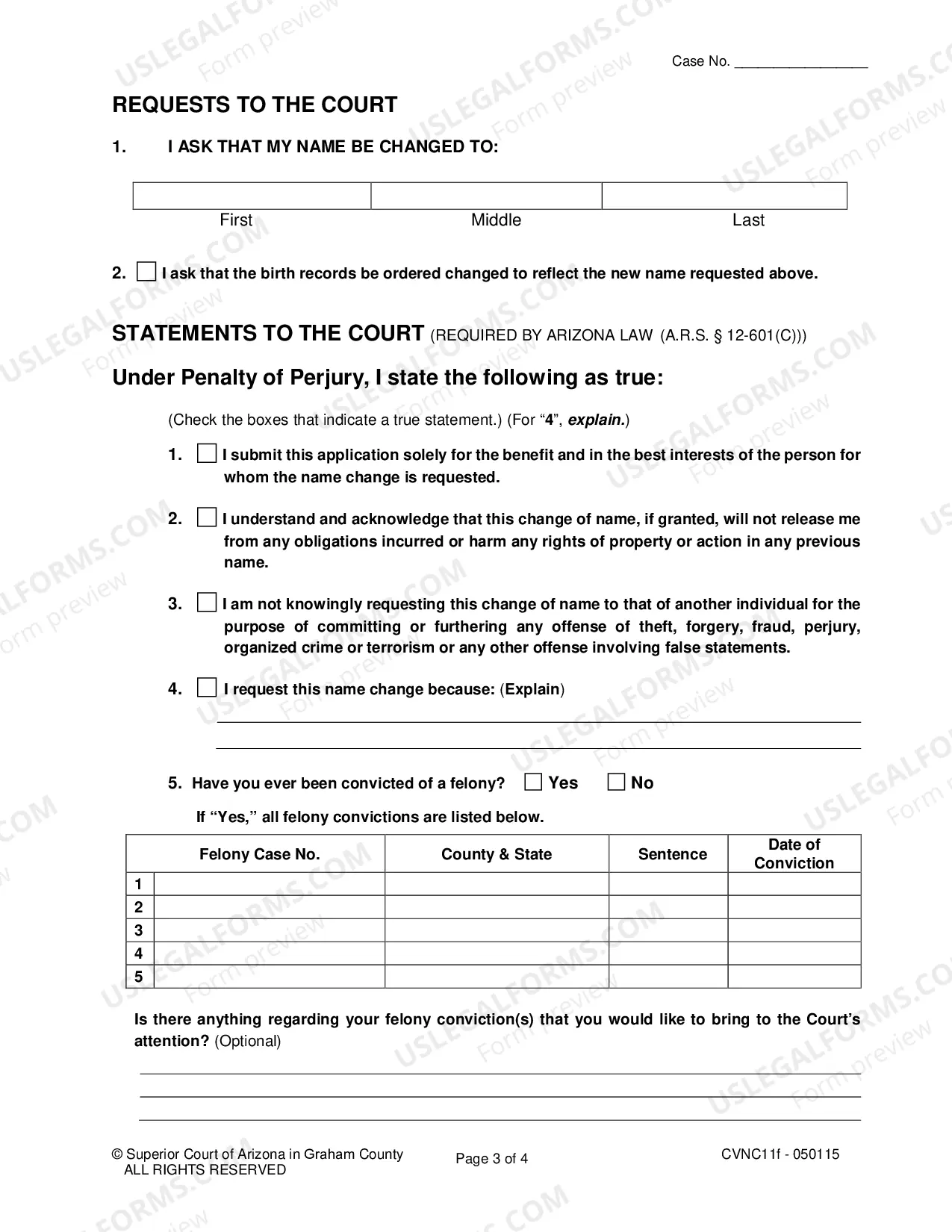 Case No. ____

REQUESTS TO THE COURT

1. I ASK THAT MY NAME BE CHANGED TO:

First Middle Last

2. ☐ I ask that the birth records be ordered changed to reflect the new name requested above.

STATEMENTS TO THE COURT (REQUIRED BY ARIZONA LAW (A.R.S. § 12-601(C)))

Under Penalty of Perjury, I state the following as true:

(Check the boxes that indicate a true statement.) (For "4", explain.)

1. ☐ I submit this application solely for the benefit and in the best interests of the person for whom the name change is requested.

2. ☐ I understand and acknowledge that this change of name, if granted, will not release me from any obligations incurred or harm any rights of property or action in any previous name.

3. ☐ I am not knowingly requesting this change of name to that of another individual for the purpose of committing or furthering any offense of theft, forgery, fraud, perjury, organized crime or terrorism or any other offense involving false statements.

4. ☐ I request this name change because: (Explain)

____

____

5. Have you ever been convicted of a felony? ☐ Yes ☐ No

If "Yes," all felony convictions are listed below.

| | Felony Case No. | County & State | Sentence | Date of Conviction |
|---|---|---|---|---|
| 1 | | | | |
| 2 | | | | |
| 3 | | | | |
| 4 | | | | |
| 5 | | | | |

Is there anything regarding your felony conviction(s) that you would like to bring to the Court's attention? (Optional)

____

____

____

© Superior Court of Arizona in Graham County
ALL RIGHTS RESERVED

Page 3 of 4

CVNC11f - 050115

USLEGALFORMS.COM
Form preview